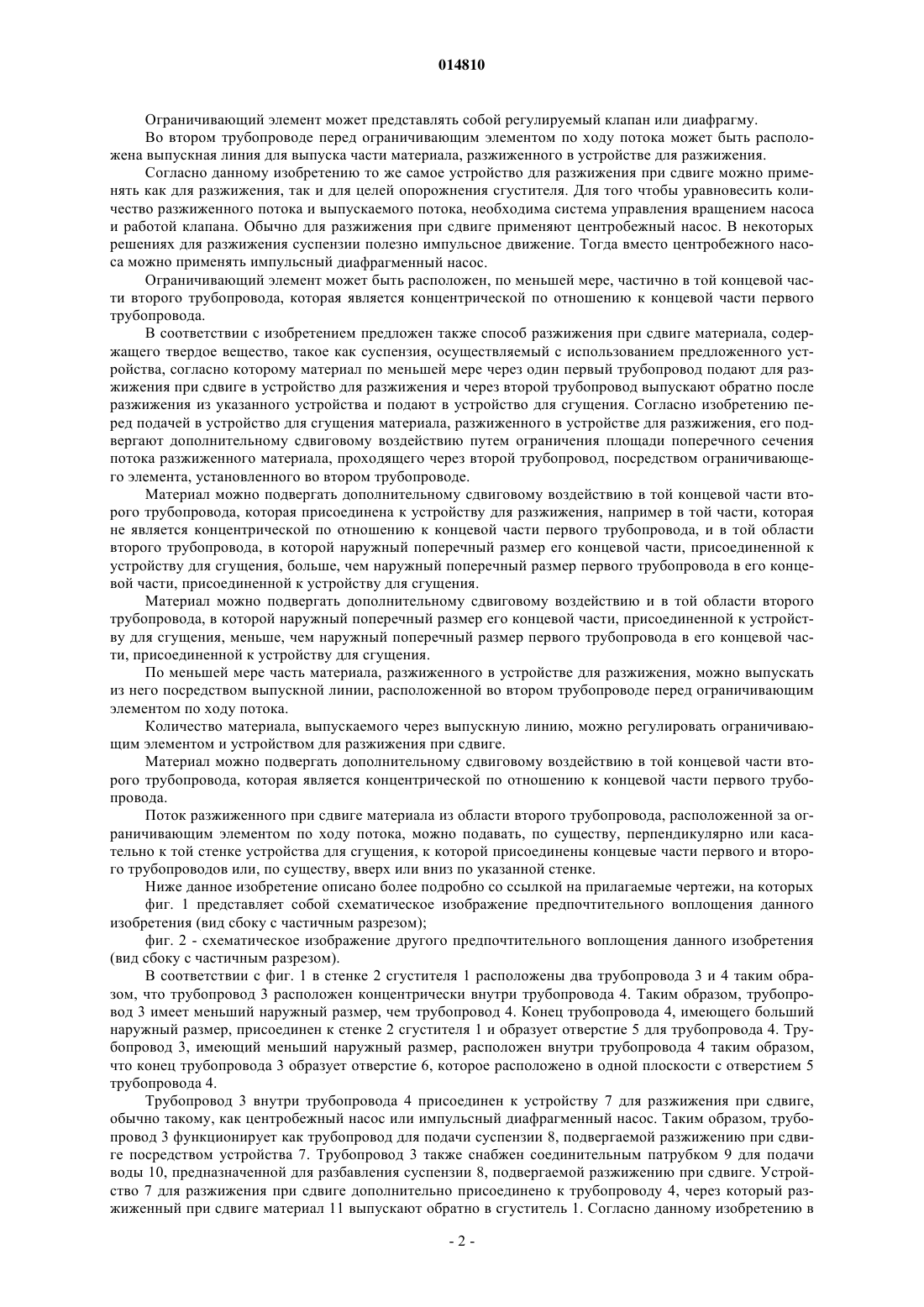 014810

Ограничивающий элемент может представлять собой регулируемый клапан или диафрагму.

Во втором трубопроводе перед ограничивающим элементом по ходу потока может быть расположена выпускная линия для выпуска части материала, разжиженного в устройстве для разжижения.

Согласно данному изобретению то же самое устройство для разжижения при сдвиге можно применять как для разжижения, так и для целей опорожнения сгустителя. Для того чтобы уравновесить количество разжиженного потока и выпускаемого потока, необходима система управления вращением насоса и работой клапана. Обычно для разжижения при сдвиге применяют центробежный насос. В некоторых решениях для разжижения суспензии полезно импульсное движение. Тогда вместо центробежного насоса можно применять импульсный диафрагменный насос.

Ограничивающий элемент может быть расположен, по меньшей мере, частично в той концевой части второго трубопровода, которая является концентрической по отношению к концевой части первого трубопровода.

В соответствии с изобретением предложен также способ разжижения при сдвиге материала, содержащего твердое вещество, такое как суспензия, осуществляемый с использованием предложенного устройства, согласно которому материал по меньшей мере через один первый трубопровод подают для разжижения при сдвиге в устройство для разжижения и через второй трубопровод выпускают обратно после разжижения из указанного устройства и подают в устройство для сгущения. Согласно изобретению перед подачей в устройство для сгущения материала, разжиженного в устройстве для разжижения, его подвергают дополнительному сдвиговому воздействию путем ограничения площади поперечного сечения потока разжиженного материала, проходящего через второй трубопровод, посредством ограничивающего элемента, установленного во втором трубопроводе.

Материал можно подвергать дополнительному сдвиговому воздействию в той концевой части второго трубопровода, которая присоединена к устройству для разжижения, например в той части, которая не является концентрической по отношению к концевой части первого трубопровода, и в той области второго трубопровода, в которой наружный поперечный размер его концевой части, присоединенной к устройству для сгущения, больше, чем наружный поперечный размер первого трубопровода в его концевой части, присоединенной к устройству для сгущения.

Материал можно подвергать дополнительному сдвиговому воздействию и в той области второго трубопровода, в которой наружный поперечный размер его концевой части, присоединенной к устройству для сгущения, меньше, чем наружный поперечный размер первого трубопровода в его концевой части, присоединенной к устройству для сгущения.

По меньшей мере часть материала, разжиженного в устройстве для разжижения, можно выпускать из него посредством выпускной линии, расположенной во втором трубопроводе перед ограничивающим элементом по ходу потока.

Количество материала, выпускаемого через выпускную линию, можно регулировать ограничивающим элементом и устройством для разжижения при сдвиге.

Материал можно подвергать дополнительному сдвиговому воздействию в той концевой части второго трубопровода, которая является концентрической по отношению к концевой части первого трубопровода.

Поток разжиженного при сдвиге материала из области второго трубопровода, расположенной за ограничивающим элементом по ходу потока, можно подавать, по существу, перпендикулярно или касательно к той стенке устройства для сгущения, к которой присоединены концевые части первого и второго трубопроводов или, по существу, вверх или вниз по указанной стенке.

Ниже данное изобретение описано более подробно со ссылкой на прилагаемые чертежи, на которых

фиг. 1 представляет собой схематическое изображение предпочтительного воплощения данного изобретения (вид сбоку с частичным разрезом);

фиг. 2 - схематическое изображение другого предпочтительного воплощения данного изобретения (вид сбоку с частичным разрезом).

В соответствии с фиг. 1 в стенке 2 сгустителя 1 расположены два трубопровода 3 и 4 таким образом, что трубопровод 3 расположен концентрически внутри трубопровода 4. Таким образом, трубопровод 3 имеет меньший наружный размер, чем трубопровод 4. Конец трубопровода 4, имеющего больший наружный размер, присоединен к стенке 2 сгустителя 1 и образует отверстие 5 для трубопровода 4. Трубопровод 3, имеющий меньший наружный размер, расположен внутри трубопровода 4 таким образом, что конец трубопровода 3 образует отверстие 6, которое расположено в одной плоскости с отверстием 5 трубопровода 4.

Трубопровод 3 внутри трубопровода 4 присоединен к устройству 7 для разжижения при сдвиге, обычно такому, как центробежный насос или импульсный диафрагменный насос. Таким образом, трубопровод 3 функционирует как трубопровод для подачи суспензии 8, подвергаемой разжижению при сдвиге посредством устройства 7. Трубопровод 3 также снабжен соединительным патрубком 9 для подачи воды 10, предназначенной для разбавления суспензии 8, подвергаемой разжижению при сдвиге. Устройство 7 для разжижения при сдвиге дополнительно присоединено к трубопроводу 4, через который разжиженный при сдвиге материал 11 выпускают обратно в сгуститель 1. Согласно данному изобретению в

- 2 -